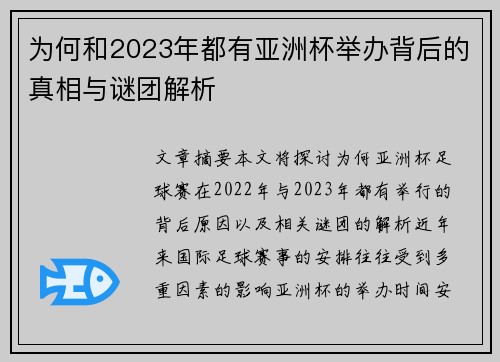 为何和2023年都有亚洲杯举办背后的真相与谜团解析

文章摘要本文将探讨为何亚洲杯足球赛在2022年与2023年都有举行的背后原因以及相关谜团的解析近年来国际足球赛事的安排往往受到多重因素的影响亚洲杯的举办时间安